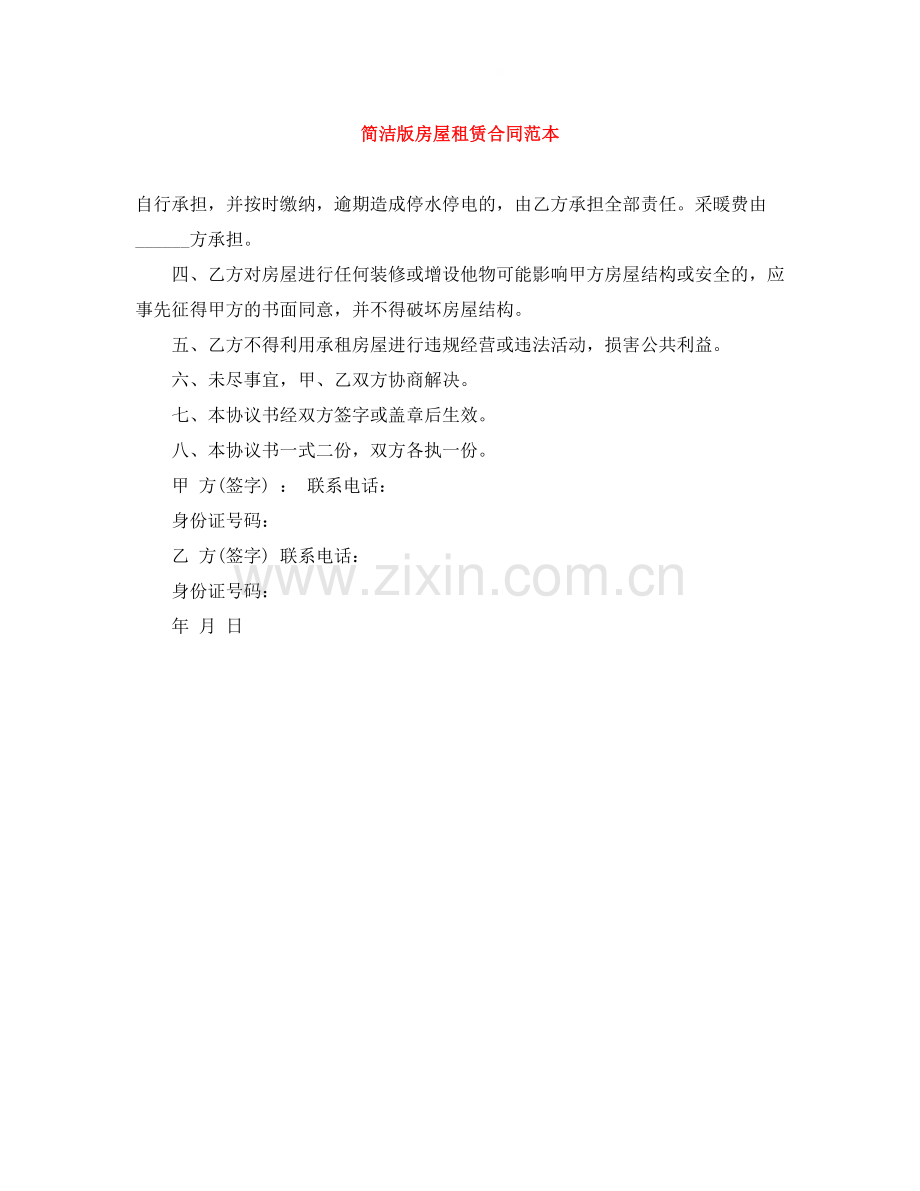 简洁版房屋租赁合同范本

自行承担，并按时缴纳，逾期造成停水停电的，由乙方承担全部责任。采暖费由______方承担。

四、乙方对房屋进行任何装修或增设他物可能影响甲方房屋结构或安全的，应事先征得甲方的书面同意，并不得破坏房屋结构。

五、乙方不得利用承租房屋进行违规经营或违法活动，损害公共利益。

六、未尽事宜，甲、乙双方协商解决。

七、本协议书经双方签字或盖章后生效。

八、本协议书一式二份，双方各执一份。

甲 方(签字) ： 联系电话：

身份证号码：

乙 方(签字) 联系电话：

身份证号码：

年 月 日

www.zixin.com.cn